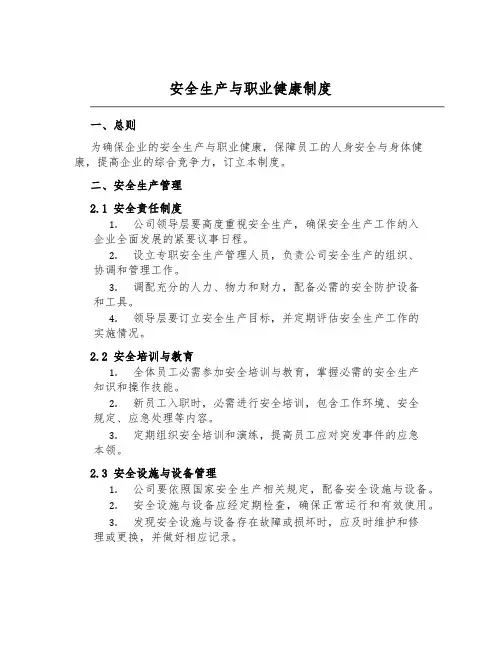 安全生产与职业健康制度

一、总则

为确保企业的安全生产与职业健康，保障员工的人身安全与身体健康，提高企业的综合竞争力，订立本制度。

二、安全生产管理

2.1 安全责任制度

1. 公司领导层要高度重视安全生产，确保安全生产工作纳入企业全面发展的紧要议事日程。

2. 设立专职安全生产管理人员，负责公司安全生产的组织、协调和管理工作。

3. 调配充分的人力、物力和财力，配备必需的安全防护设备和工具。

4. 领导层要订立安全生产目标，并定期评估安全生产工作的实施情况。

2.2 安全培训与教育

1. 全体员工必需参加安全培训与教育，掌握必需的安全生产知识和操作技能。

2. 新员工入职时，必需进行安全培训，包含工作环境、安全规定、应急处理等内容。

3. 定期组织安全培训和演练，提高员工应对突发事件的应急本领。

2.3 安全设施与设备管理

1. 公司要依照国家安全生产相关规定，配备安全设施与设备。

2. 安全设施与设备应经定期检查，确保正常运行和有效使用。

3. 发现安全设施与设备存在故障或损坏时，应及时维护和修理或更换，并做好相应记录。